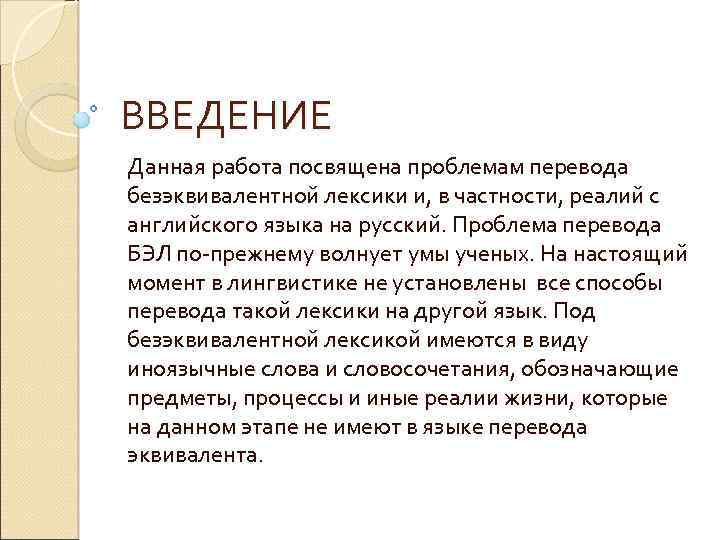 ВВЕДЕНИЕ

Данная работа посвящена проблемам перевода безэквивалентной лексики и, в частности, реалий с английского языка на русский. Проблема перевода БЭЛ по-прежнему волнует умы ученых. На настоящий момент в лингвистике не установлены все способы перевода такой лексики на другой язык. Под безэквивалентной лексикой имеются в виду иноязычные слова и словосочетания, обозначающие предметы, процессы и иные реалии жизни, которые на данном этапе не имеют в языке перевода эквивалента.